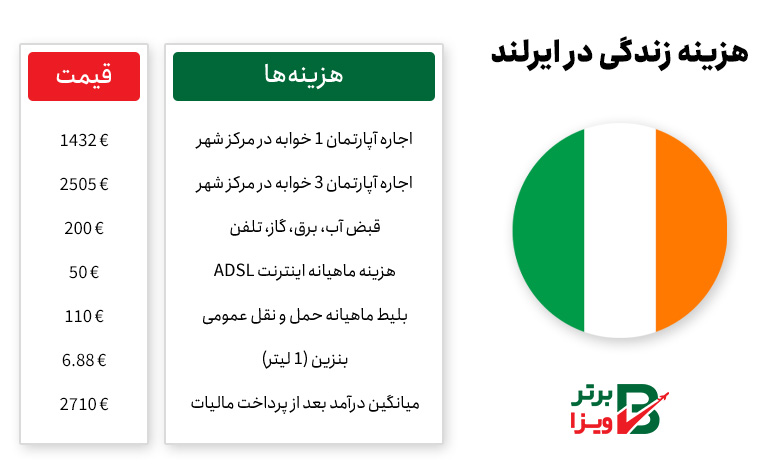 هزینه زندگی در ایرلند

| هزینه‌ها | قیمت |
|---|---|
| اجاره آپارتمان 1 خوابه در مرکز شهر | 1432 € |
| اجاره آپارتمان 3 خوابه در مرکز شهر | 2505 € |
| قبض آب، برق، گاز، تلفن | 200 € |
| هزینه ماهیانه اینترنت ADSL | 50 € |
| بلیط ماهیانه حمل و نقل عمومی | 110 € |
| بنزین (1 لیتر) | 6.88 € |
| میانگین درآمد بعد از پرداخت مالیات | 2710 € |

برتر
ویزا